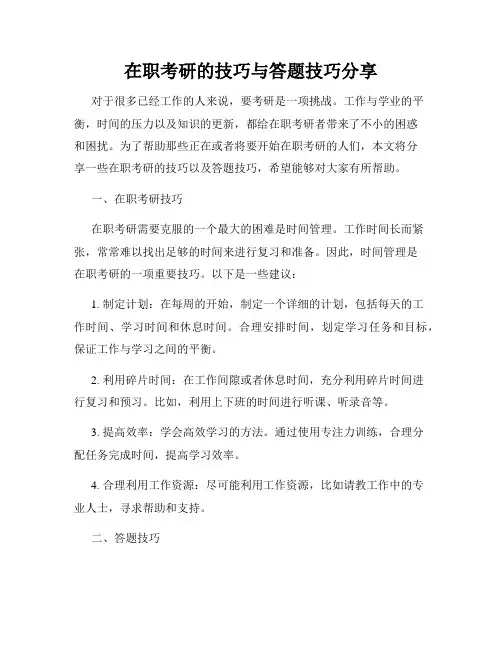 在职考研的技巧与答题技巧分享

对于很多已经工作的人来说，要考研是一项挑战。工作与学业的平衡，时间的压力以及知识的更新，都给在职考研者带来了不小的困惑和困扰。为了帮助那些正在或者将要开始在职考研的人们，本文将分享一些在职考研的技巧以及答题技巧，希望能够对大家有所帮助。

一、在职考研技巧

在职考研需要克服的一个最大的困难是时间管理。工作时间长而紧张，常常难以找出足够的时间来进行复习和准备。因此，时间管理是在职考研的一项重要技巧。以下是一些建议：

1. 制定计划：在每周的开始，制定一个详细的计划，包括每天的工作时间、学习时间和休息时间。合理安排时间，划定学习任务和目标，保证工作与学习之间的平衡。

2. 利用碎片时间：在工作间隙或者休息时间，充分利用碎片时间进行复习和预习。比如，利用上下班的时间进行听课、听录音等。

3. 提高效率：学会高效学习的方法。通过使用专注力训练，合理分配任务完成时间，提高学习效率。

4. 合理利用工作资源：尽可能利用工作资源，比如请教工作中的专业人士，寻求帮助和支持。

二、答题技巧